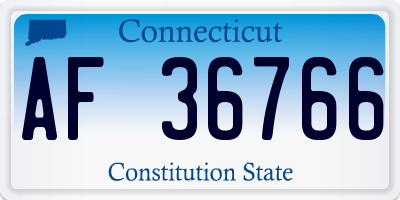 Connecticut

AF 36766

Constitution State